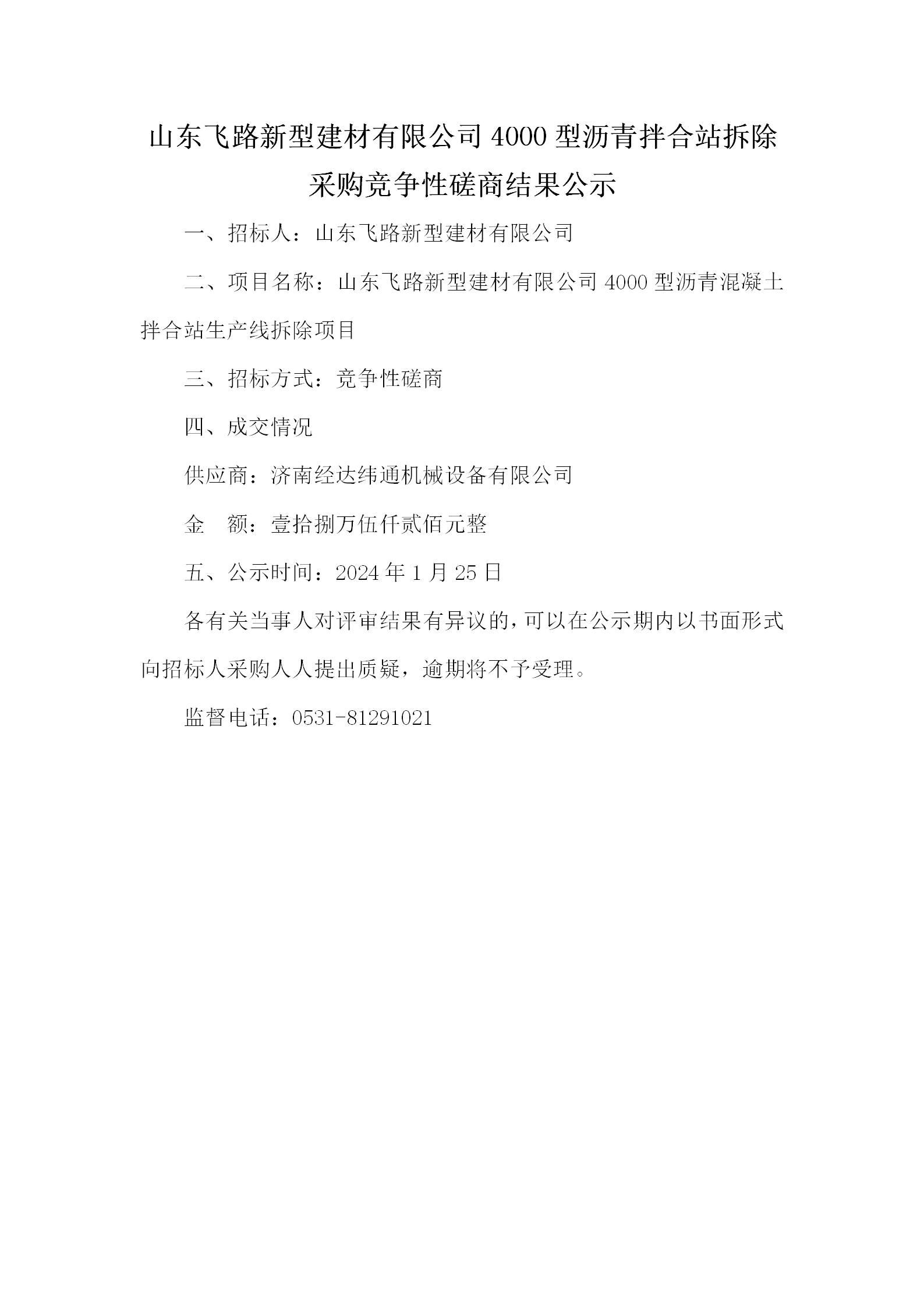 山东飞路新型建材有限公司 4000 型沥青拌合站拆除采购竞争性磋商结果公示

一、招标人：山东飞路新型建材有限公司

二、项目名称：山东飞路新型建材有限公司 4000 型沥青混凝土拌合站生产线拆除项目

三、招标方式：竞争性磋商

四、成交情况

供应商：济南经达纬通机械设备有限公司

金　额：壹拾捌万伍仟贰佰元整

五、公示时间：2024 年 1 月 25 日

各有关当事人对评审结果有异议的，可以在公示期内以书面形式向招标人采购人人提出质疑，逾期将不予受理。

监督电话：0531-81291021